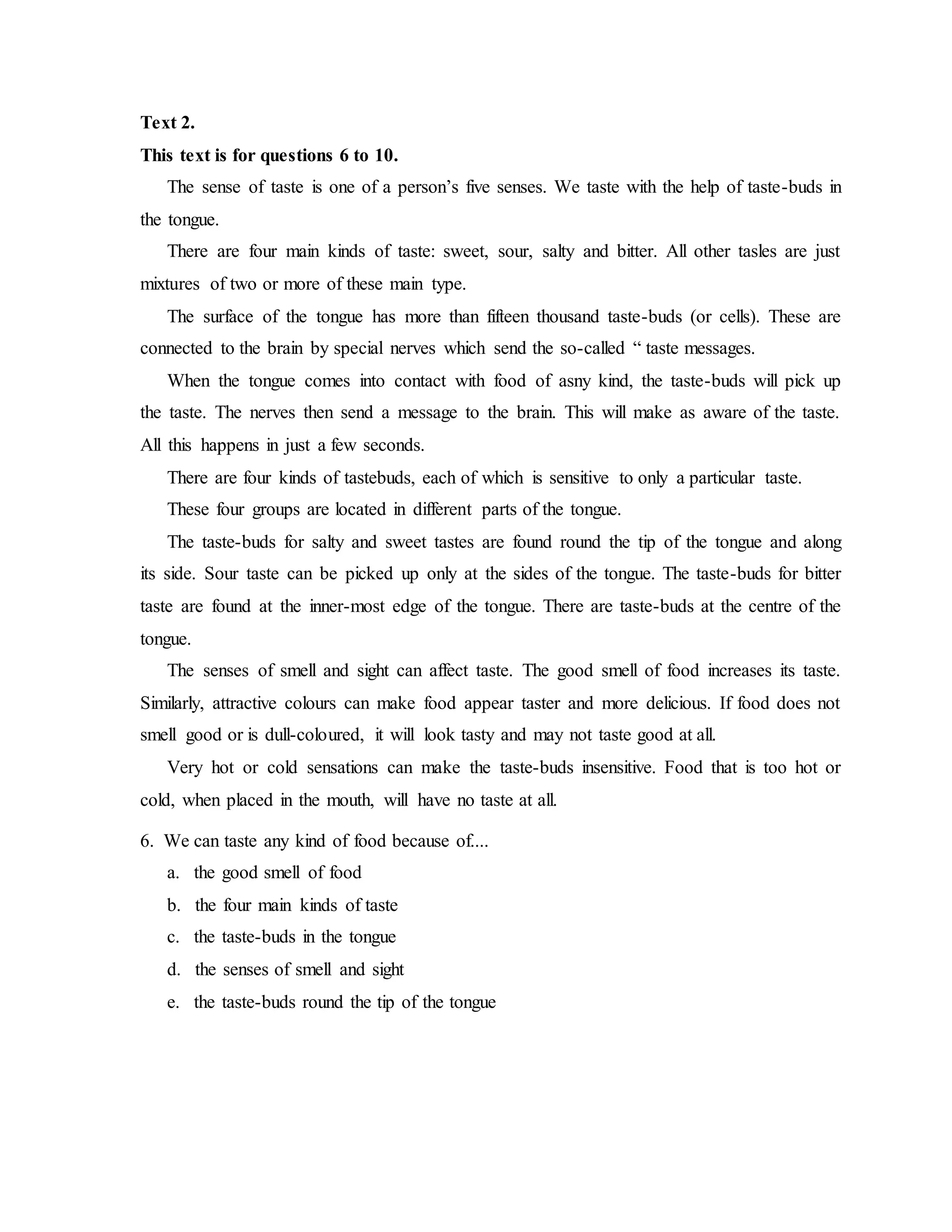 Text 2.

This text is for questions 6 to 10.

The sense of taste is one of a person's five senses. We taste with the help of taste-buds in the tongue.

There are four main kinds of taste: sweet, sour, salty and bitter. All other tasles are just mixtures of two or more of these main type.

The surface of the tongue has more than fifteen thousand taste-buds (or cells). These are connected to the brain by special nerves which send the so-called " taste messages.

When the tongue comes into contact with food of asny kind, the taste-buds will pick up the taste. The nerves then send a message to the brain. This will make as aware of the taste. All this happens in just a few seconds.

There are four kinds of tastebuds, each of which is sensitive to only a particular taste.

These four groups are located in different parts of the tongue.

The taste-buds for salty and sweet tastes are found round the tip of the tongue and along its side. Sour taste can be picked up only at the sides of the tongue. The taste-buds for bitter taste are found at the inner-most edge of the tongue. There are taste-buds at the centre of the tongue.

The senses of smell and sight can affect taste. The good smell of food increases its taste. Similarly, attractive colours can make food appear taster and more delicious. If food does not smell good or is dull-coloured, it will look tasty and may not taste good at all.

Very hot or cold sensations can make the taste-buds insensitive. Food that is too hot or cold, when placed in the mouth, will have no taste at all.

6. We can taste any kind of food because of....
a. the good smell of food
b. the four main kinds of taste
c. the taste-buds in the tongue
d. the senses of smell and sight
e. the taste-buds round the tip of the tongue